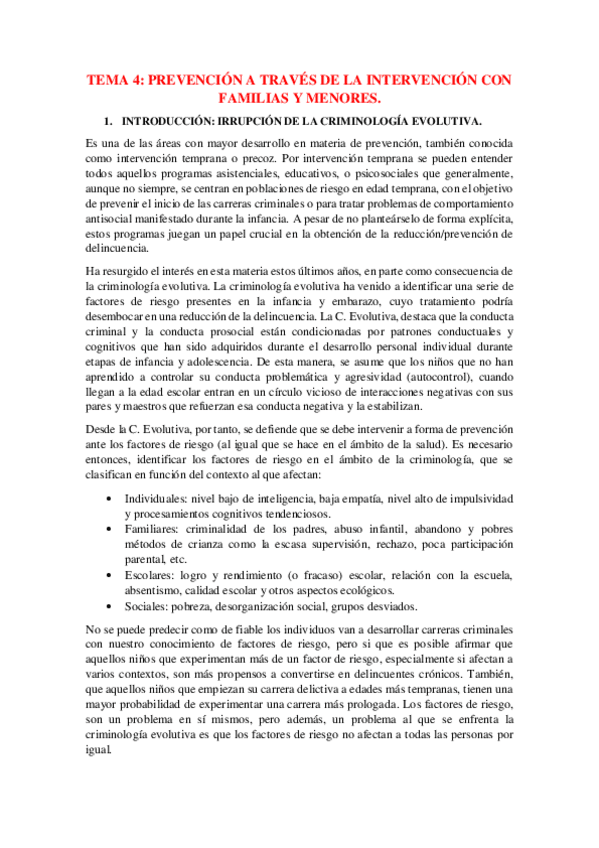 TEMA 4: PREVENCIÓN A TRAVÉS DE LA INTERVENCIÓN CON FAMILIAS Y MENORES.

1. INTRODUCCIÓN: IRRUPCIÓN DE LA CRIMINOLOGÍA EVOLUTIVA.

Es una de las áreas con mayor desarrollo en materia de prevención, también conocida como intervención temprana o precoz. Por intervención temprana se pueden entender todos aquellos programas asistenciales, educativos, o psicosociales que generalmente, aunque no siempre, se centran en poblaciones de riesgo en edad temprana, con el objetivo de prevenir el inicio de las carreras criminales o para tratar problemas de comportamiento antisocial manifestado durante la infancia. A pesar de no planteárselo de forma explícita, estos programas juegan un papel crucial en la obtención de la reducción/prevención de delincuencia.

Ha resurgido el interés en esta materia estos últimos años, en parte como consecuencia de la criminología evolutiva. La criminología evolutiva ha venido a identificar una serie de factores de riesgo presentes en la infancia y embarazo, cuyo tratamiento podría desembocar en una reducción de la delincuencia. La C. Evolutiva, destaca que la conducta criminal y la conducta prosocial están condicionadas por patrones conductuales y cognitivos que han sido adquiridos durante el desarrollo personal individual durante etapas de infancia y adolescencia. De esta manera, se asume que los niños que no han aprendido a controlar su conducta problemática y agresividad (autocontrol), cuando llegan a la edad escolar entran en un círculo vicioso de interacciones negativas con sus pares y maestros que refuerzan esa conducta negativa y la estabilizan.

Desde la C. Evolutiva, por tanto, se defiende que se debe intervenir a forma de prevención ante los factores de riesgo (al igual que se hace en el ámbito de la salud). Es necesario entonces, identificar los factores de riesgo en el ámbito de la criminología, que se clasifican en función del contexto al que afectan:

• Individuales: nivel bajo de inteligencia, baja empatía, nivel alto de impulsividad y procesamientos cognitivos tendenciosos.
• Familiares: criminalidad de los padres, abuso infantil, abandono y pobres métodos de crianza como la escasa supervisión, rechazo, poca participación parental, etc.
• Escolares: logro y rendimiento (o fracaso) escolar, relación con la escuela, absentismo, calidad escolar y otros aspectos ecológicos.
• Sociales: pobreza, desorganización social, grupos desviados.

No se puede predecir como de fiable los individuos van a desarrollar carreras criminales con nuestro conocimiento de factores de riesgo, pero si que es posible afirmar que aquellos niños que experimentan más de un factor de riesgo, especialmente si afectan a varios contextos, son más propensos a convertirse en delincuentes crónicos. También, que aquellos niños que empiezan su carrera delictiva a edades más tempranas, tienen una mayor probabilidad de experimentar una carrera más prologada. Los factores de riesgo, son un problema en sí mismos, pero además, un problema al que se enfrenta la criminología evolutiva es que los factores de riesgo no afectan a todas las personas por igual.